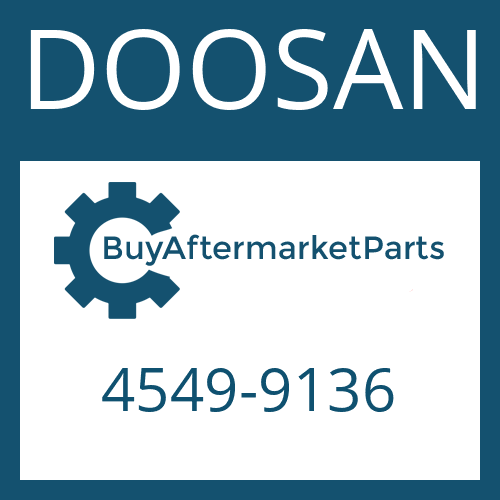 DOOSAN

BuyAftermarketParts

4549-9136